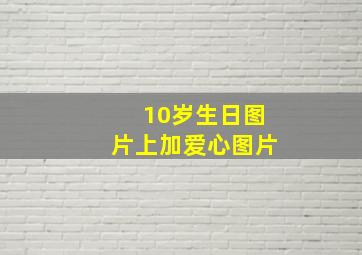 10岁生日图片上加爱心图片